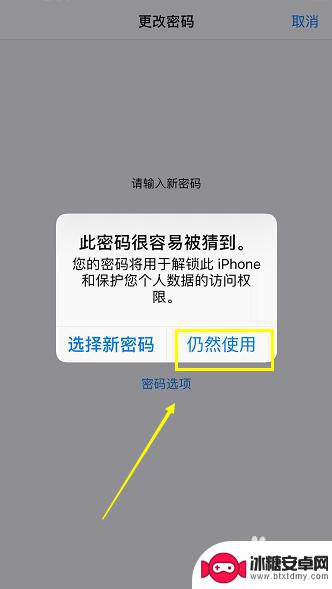 更改密码

取消

请输入新密码

此密码很容易被猜到。

您的密码将用于解锁此 iPhone 和保护您个人数据的访问权限。

选择新密码

仍然使用

密码选项

冰糖安卓网
www.btxtdmy.com